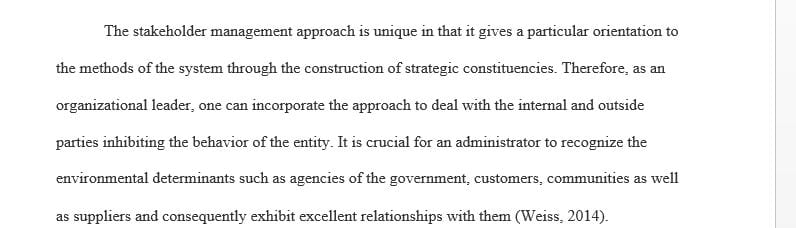 The stakeholder management approach is unique in that it gives a particular orientation to the methods of the system through the construction of strategic constituencies. Therefore, as an organizational leader, one can incorporate the approach to deal with the internal and outside parties inhibiting the behavior of the entity. It is crucial for an administrator to recognize the environmental determinants such as agencies of the government, customers, communities as well as suppliers and consequently exhibit excellent relationships with them (Weiss, 2014).